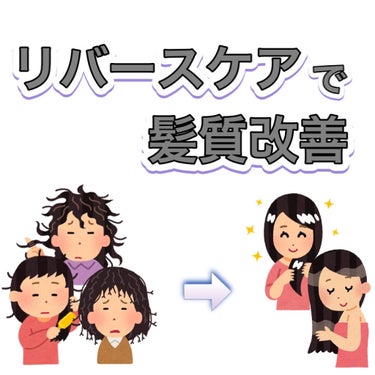 リバースケアで
髪質改善